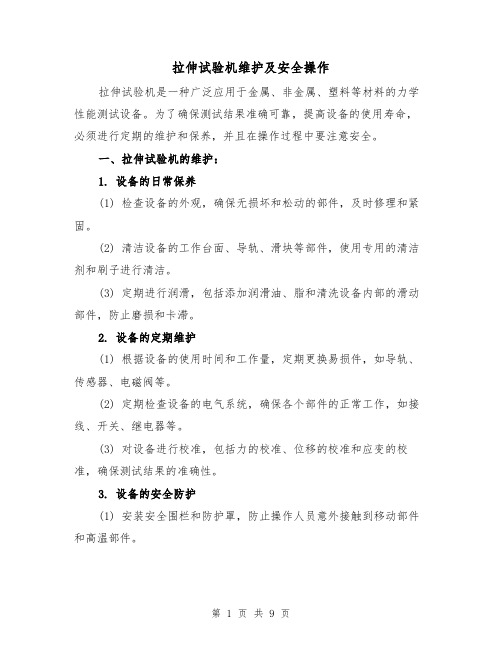 拉伸试验机维护及安全操作

拉伸试验机是一种广泛应用于金属、非金属、塑料等材料的力学性能测试设备。为了确保测试结果准确可靠，提高设备的使用寿命，必须进行定期的维护和保养，并且在操作过程中要注意安全。

一、拉伸试验机的维护：

1. 设备的日常保养

(1) 检查设备的外观，确保无损坏和松动的部件，及时修理和紧固。

(2) 清洁设备的工作台面、导轨、滑块等部件，使用专用的清洁剂和刷子进行清洁。

(3) 定期进行润滑，包括添加润滑油、脂和清洗设备内部的滑动部件，防止磨损和卡滞。

2. 设备的定期维护

(1) 根据设备的使用时间和工作量，定期更换易损件，如导轨、传感器、电磁阀等。

(2) 定期检查设备的电气系统，确保各个部件的正常工作，如接线、开关、继电器等。

(3) 对设备进行校准，包括力的校准、位移的校准和应变的校准，确保测试结果的准确性。

3. 设备的安全防护

(1) 安装安全围栏和防护罩，防止操作人员意外接触到移动部件和高温部件。

第 1 页 共 9 页